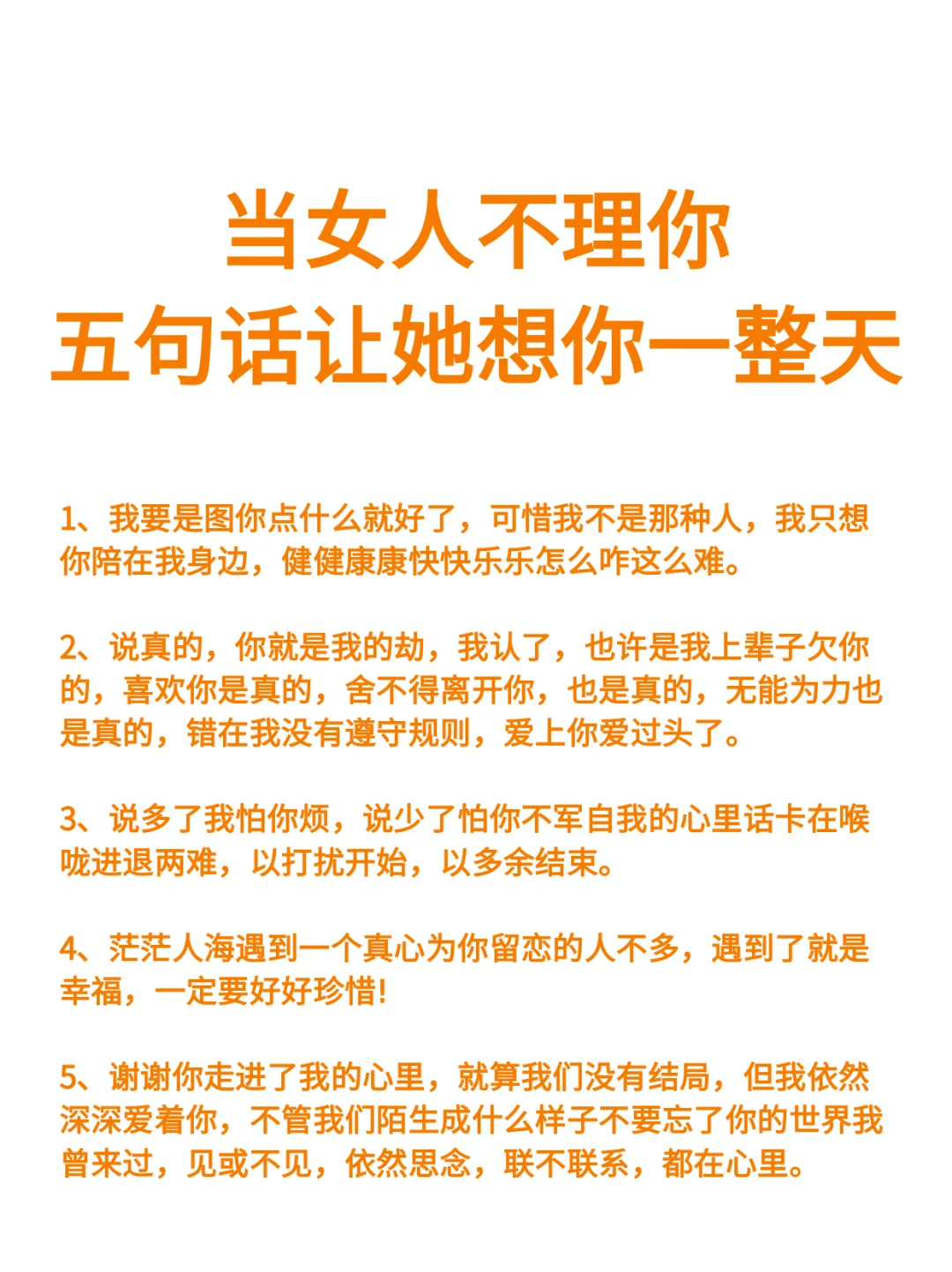 当女人不理你
五句话让她想你一整天

1、我要是图你点什么就好了，可惜我不是那种人，我只想你陪在我身边，健健康康快快乐乐怎么咋这么难。

2、说真的，你就是我的劫，我认了，也许是我上辈子欠你的，喜欢你是真的，舍不得离开你，也是真的，无能为力也是真的，错在我没有遵守规则，爱上你爱过头了。

3、说多了我怕你烦，说少了怕你不军自我的心里话卡在喉咙进退两难，以打扰开始，以多余结束。

4、茫茫人海遇到一个真心为你留恋的人不多，遇到了就是幸福，一定要好好珍惜!

5、谢谢你走进了我的心里，就算我们没有结局，但我依然深深爱着你，不管我们陌生成什么样子不要忘了你的世界我曾来过，见或不见，依然思念，联不联系，都在心里。